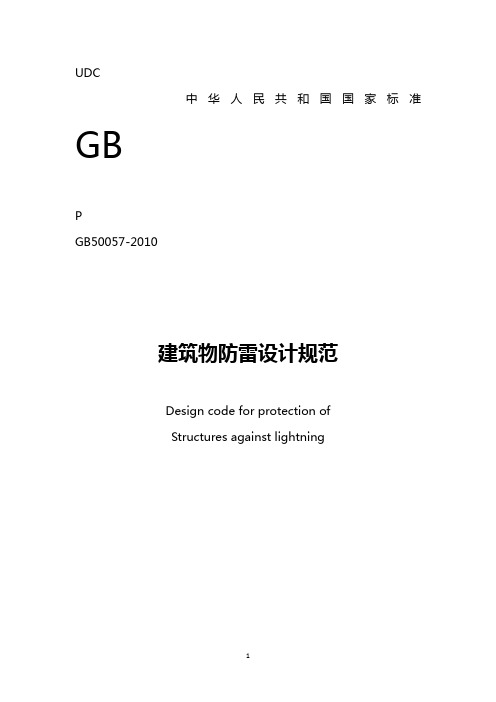 UDC

中华人民共和国国家标准

GB

P

GB50057-2010

建筑物防雷设计规范

Design code for protection of

Structures against lightning

1